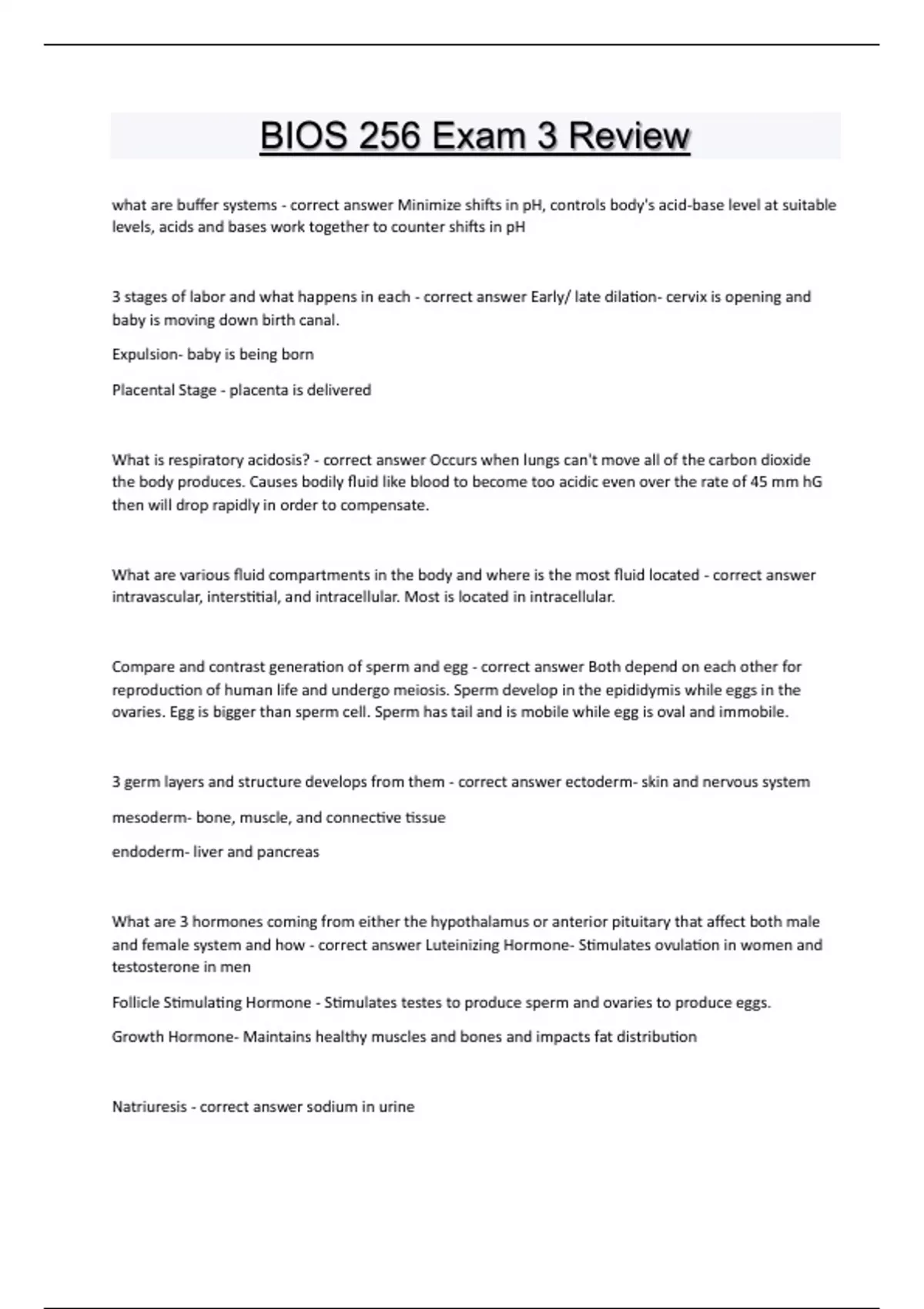 BIOS 256 Exam 3 Review

what are buffer systems - correct answer Minimize shifts in pH, controls body's acid-base level at suitable levels, acids and bases work together to counter shifts in pH

3 stages of labor and what happens in each - correct answer Early/ late dilation- cervix is opening and baby is moving down birth canal.

Expulsion- baby is being born

Placental Stage - placenta is delivered

What is respiratory acidosis? - correct answer Occurs when lungs can't move all of the carbon dioxide the body produces. Causes bodily fluid like blood to become too acidic even over the rate of 45 mm hG then will drop rapidly in order to compensate.

What are various fluid compartments in the body and where is the most fluid located - correct answer intravascular, interstitial, and intracellular. Most is located in intracellular.

Compare and contrast generation of sperm and egg - correct answer Both depend on each other for reproduction of human life and undergo meiosis. Sperm develop in the epididymis while eggs in the ovaries. Egg is bigger than sperm cell. Sperm has tail and is mobile while egg is oval and immobile.

3 germ layers and structure develops from them - correct answer ectoderm- skin and nervous system

mesoderm- bone, muscle, and connective tissue

endoderm- liver and pancreas

What are 3 hormones coming from either the hypothalamus or anterior pituitary that affect both male and female system and how - correct answer Luteinizing Hormone- Stimulates ovulation in women and testosterone in men

Follicle Stimulating Hormone - Stimulates testes to produce sperm and ovaries to produce eggs.

Growth Hormone- Maintains healthy muscles and bones and impacts fat distribution

Natriuresis - correct answer sodium in urine